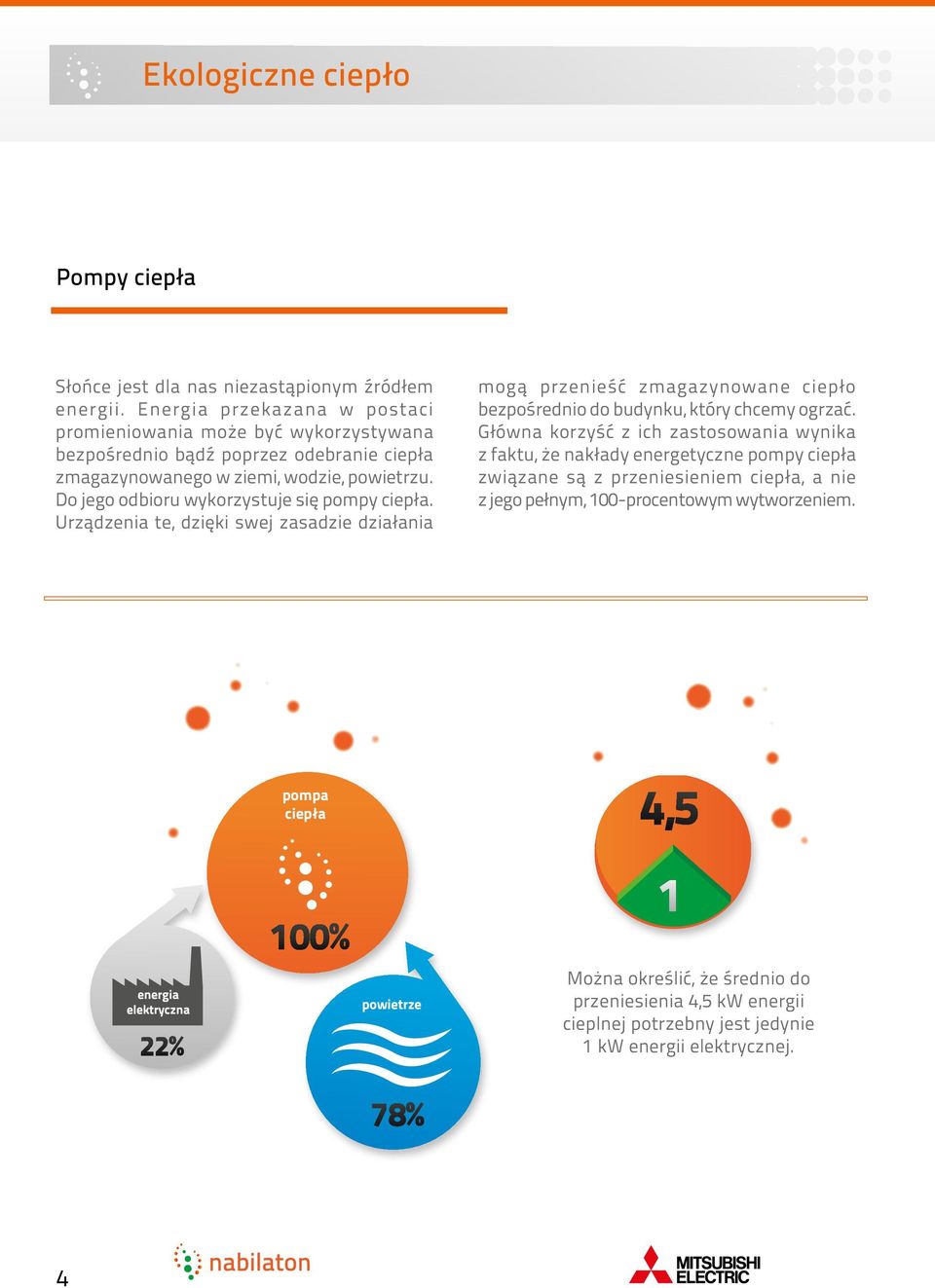 Ekologiczne ciepło

Pompy ciepła

Słońce jest dla nas niezastąpionym źródłem energii. Energia przekazana w postaci promieniowania może być wykorzystywana bezpośrednio bądź poprzez odebranie ciepła zmagazynowanego w ziemi, wodzie, powietrzu. Do jego odbioru wykorzystuje się pompy ciepła. Urządzenia te, dzięki swej zasadzie działania mogą przenieść zmagazynowane ciepło bezpośrednio do budynku, który chcemy ogrzać. Główna korzyść z ich zastosowania wynika z faktu, że nakłady energetyczne pompy ciepła związane są z przeniesieniem ciepła, a nie z jego pełnym, 100-procentowym wytworzeniem.

pompa ciepła

100%

energia elektryczna

22%

powietrze

78%

4,5

1

Można określić, że średnio do przeniesienia 4,5 kW energii cieplnej potrzebny jest jedynie 1 kW energii elektrycznej.

4

nabilaton

MITSUBISHI ELECTRIC